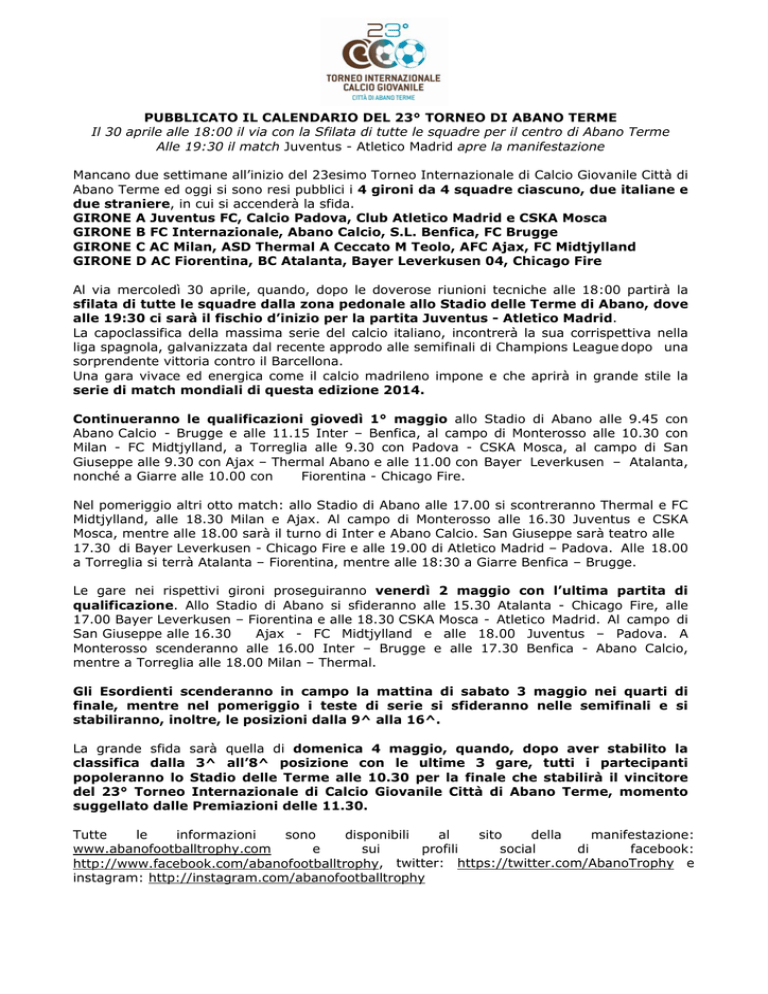 23°

TORNEO INTERNAZIONALE CALCIO GIOVANILE
CITTÀ DI ABANO TERME

PUBBLICATO IL CALENDARIO DEL 23° TORNEO DI ABANO TERME
Il 30 aprile alle 18:00 il via con la Sfilata di tutte le squadre per il centro di Abano Terme
Alle 19:30 il match Juventus - Atletico Madrid apre la manifestazione

Mancano due settimane all'inizio del 23esimo Torneo Internazionale di Calcio Giovanile Città di Abano Terme ed oggi si sono resi pubblici i 4 gironi da 4 squadre ciascuno, due italiane e due straniere, in cui si accenderà la sfida.
GIRONE A Juventus FC, Calcio Padova, Club Atletico Madrid e CSKA Mosca
GIRONE B FC Internazionale, Abano Calcio, S.L. Benfica, FC Brugge
GIRONE C AC Milan, ASD Thermal A Ceccato M Teolo, AFC Ajax, FC Midtjylland
GIRONE D AC Fiorentina, BC Atalanta, Bayer Leverkusen 04, Chicago Fire

Al via mercoledì 30 aprile, quando, dopo le doverose riunioni tecniche alle 18:00 partirà la sfilata di tutte le squadre dalla zona pedonale allo Stadio delle Terme di Abano, dove alle 19:30 ci sarà il fischio d'inizio per la partita Juventus - Atletico Madrid.
La capoclassifica della massima serie del calcio italiano, incontrerà la sua corrispettiva nella liga spagnola, galvanizzata dal recente approdo alle semifinali di Champions League dopo una sorprendente vittoria contro il Barcellona.
Una gara vivace ed energica come il calcio madrileno impone e che aprirà in grande stile la serie di match mondiali di questa edizione 2014.

Continueranno le qualificazioni giovedì 1° maggio allo Stadio di Abano alle 9.45 con Abano Calcio - Brugge e alle 11.15 Inter – Benfica, al campo di Monterosso alle 10.30 con Milan - FC Midtjylland, a Torreglia alle 9.30 con Padova - CSKA Mosca, al campo di San Giuseppe alle 9.30 con Ajax – Thermal Abano e alle 11.00 con Bayer Leverkusen – Atalanta, nonché a Giarre alle 10.00 con Fiorentina - Chicago Fire.

Nel pomeriggio altri otto match: allo Stadio di Abano alle 17.00 si scontreranno Thermal e FC Midtjylland, alle 18.30 Milan e Ajax. Al campo di Monterosso alle 16.30 Juventus e CSKA Mosca, mentre alle 18.00 sarà il turno di Inter e Abano Calcio. San Giuseppe sarà teatro alle 17.30 di Bayer Leverkusen - Chicago Fire e alle 19.00 di Atletico Madrid – Padova. Alle 18.00 a Torreglia si terrà Atalanta – Fiorentina, mentre alle 18:30 a Giarre Benfica – Brugge.

Le gare nei rispettivi gironi proseguiranno venerdì 2 maggio con l'ultima partita di qualificazione. Allo Stadio di Abano si sfideranno alle 15.30 Atalanta - Chicago Fire, alle 17.00 Bayer Leverkusen – Fiorentina e alle 18.30 CSKA Mosca - Atletico Madrid. Al campo di San Giuseppe alle 16.30 Ajax - FC Midtjylland e alle 18.00 Juventus – Padova. A Monterosso scenderanno alle 16.00 Inter – Brugge e alle 17.30 Benfica - Abano Calcio, mentre a Torreglia alle 18.00 Milan – Thermal.

Gli Esordienti scenderanno in campo la mattina di sabato 3 maggio nei quarti di finale, mentre nel pomeriggio i teste di serie si sfideranno nelle semifinali e si stabiliranno, inoltre, le posizioni dalla 9^ alla 16^.

La grande sfida sarà quella di domenica 4 maggio, quando, dopo aver stabilito la classifica dalla 3^ all'8^ posizione con le ultime 3 gare, tutti i partecipanti popoleranno lo Stadio delle Terme alle 10.30 per la finale che stabilirà il vincitore del 23° Torneo Internazionale di Calcio Giovanile Città di Abano Terme, momento suggellato dalle Premiazioni delle 11.30.

Tutte le informazioni sono disponibili al sito della manifestazione: www.abanofootballtrophy.com e sui profili social di facebook: http://www.facebook.com/abanofootballtrophy, twitter: https://twitter.com/AbanoTrophy e instagram: http://instagram.com/abanofootballtrophy